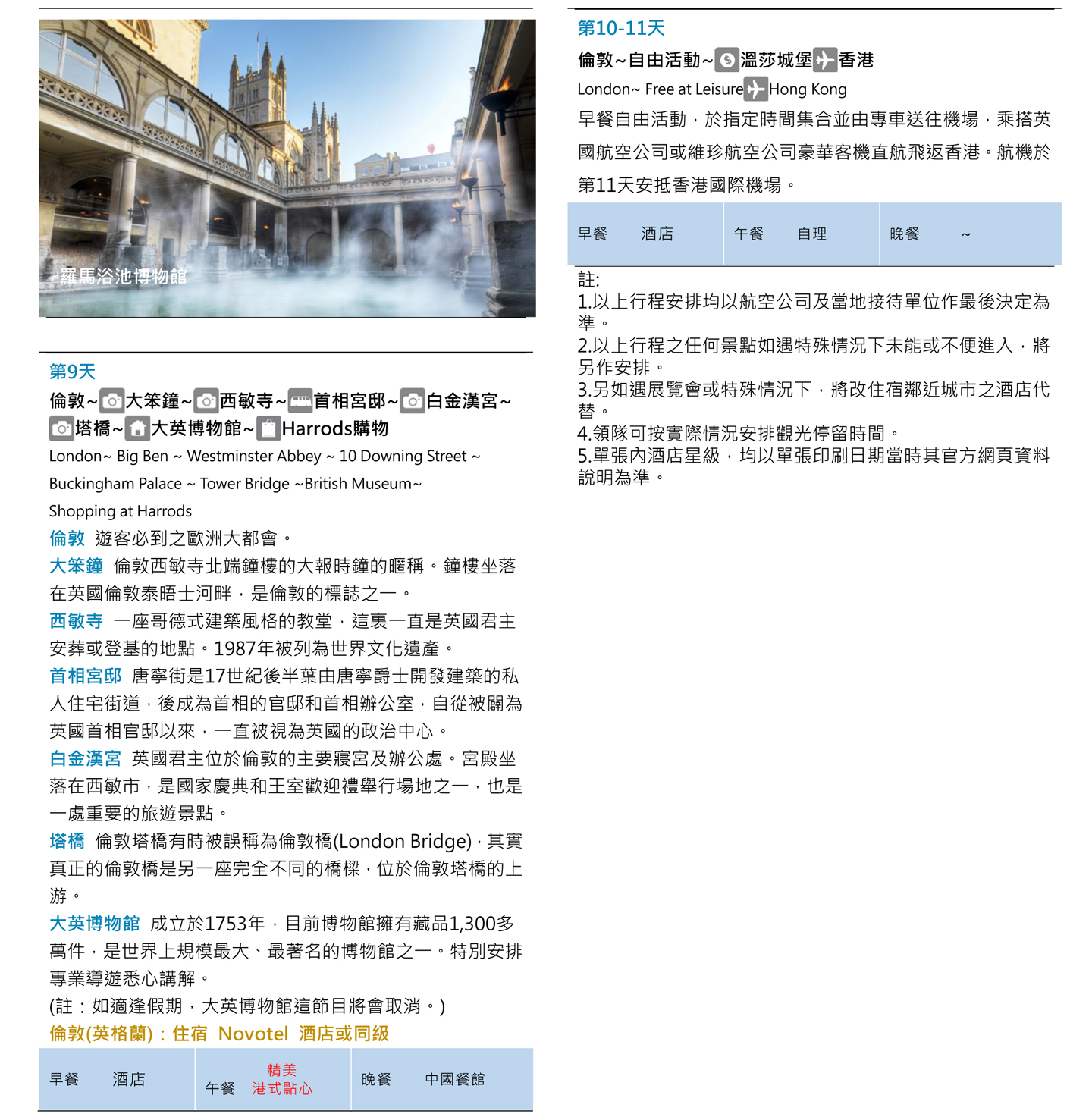 羅馬浴池博物館

第9天

倫敦~大笨鐘~西敏寺~首相宮邸~白金漢宮~塔橋~大英博物館~Harrods購物

London~ Big Ben ~ Westminster Abbey ~ 10 Downing Street ~ Buckingham Palace ~ Tower Bridge ~British Museum~ Shopping at Harrods

倫敦 遊客必到之歐洲大都會。

大笨鐘 倫敦西敏寺北端鐘樓的大報時鐘的暱稱。鐘樓坐落在英國倫敦泰晤士河畔，是倫敦的標誌之一。

西敏寺 一座哥德式建築風格的教堂，這裏一直是英國君主安葬或登基的地點。1987年被列為世界文化遺產。

首相宮邸 唐寧街是17世紀後半葉由唐寧爵士開發建築的私人住宅街道，後成為首相的官邸和首相辦公室，自從被闢為英國首相官邸以來，一直被視為英國的政治中心。

白金漢宮 英國君主位於倫敦的主要寢宮及辦公處。宮殿坐落在西敏市，是國家慶典和王室歡迎禮舉行場地之一，也是一處重要的旅遊景點。

塔橋 倫敦塔橋有時被誤稱為倫敦橋(London Bridge)，其實真正的倫敦橋是另一座完全不同的橋樑，位於倫敦塔橋的上游。

大英博物館 成立於1753年，目前博物館擁有藏品1,300多萬件，是世界上規模最大、最著名的博物館之一。特別安排專業導遊悉心講解。

(註：如適逢假期，大英博物館這節目將會取消。)

倫敦(英格蘭)：住宿 Novotel 酒店或同級

| 早餐 酒店 | 午餐 精美港式點心 | 晚餐 中國餐館 |
|---|---|---|

第10-11天

倫敦~自由活動~溫莎城堡香港

London~ Free at Leisure Hong Kong

早餐自由活動，於指定時間集合並由專車送往機場，乘搭英國航空公司或維珍航空公司豪華客機直航飛返香港。航機於第11天安抵香港國際機場。

| 早餐 酒店 | 午餐 自理 | 晚餐 ~ |
|---|---|---|

註:
1.以上行程安排均以航空公司及當地接待單位作最後決定為準。
2.以上行程之任何景點如遇特殊情況下未能或不便進入，將另作安排。
3.另如遇展覽會或特殊情況下，將改住宿鄰近城市之酒店代替。
4.領隊可按實際情況安排觀光停留時間。
5.單張內酒店星級，均以單張印刷日期當時其官方網頁資料說明為準。